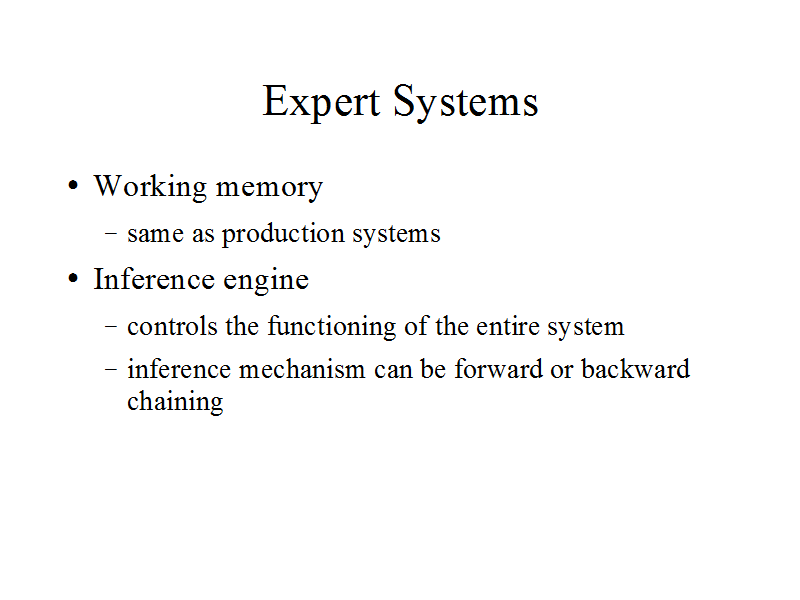 Expert Systems

• Working memory
- same as production systems
• Inference engine
- controls the functioning of the entire system
- inference mechanism can be forward or backward chaining